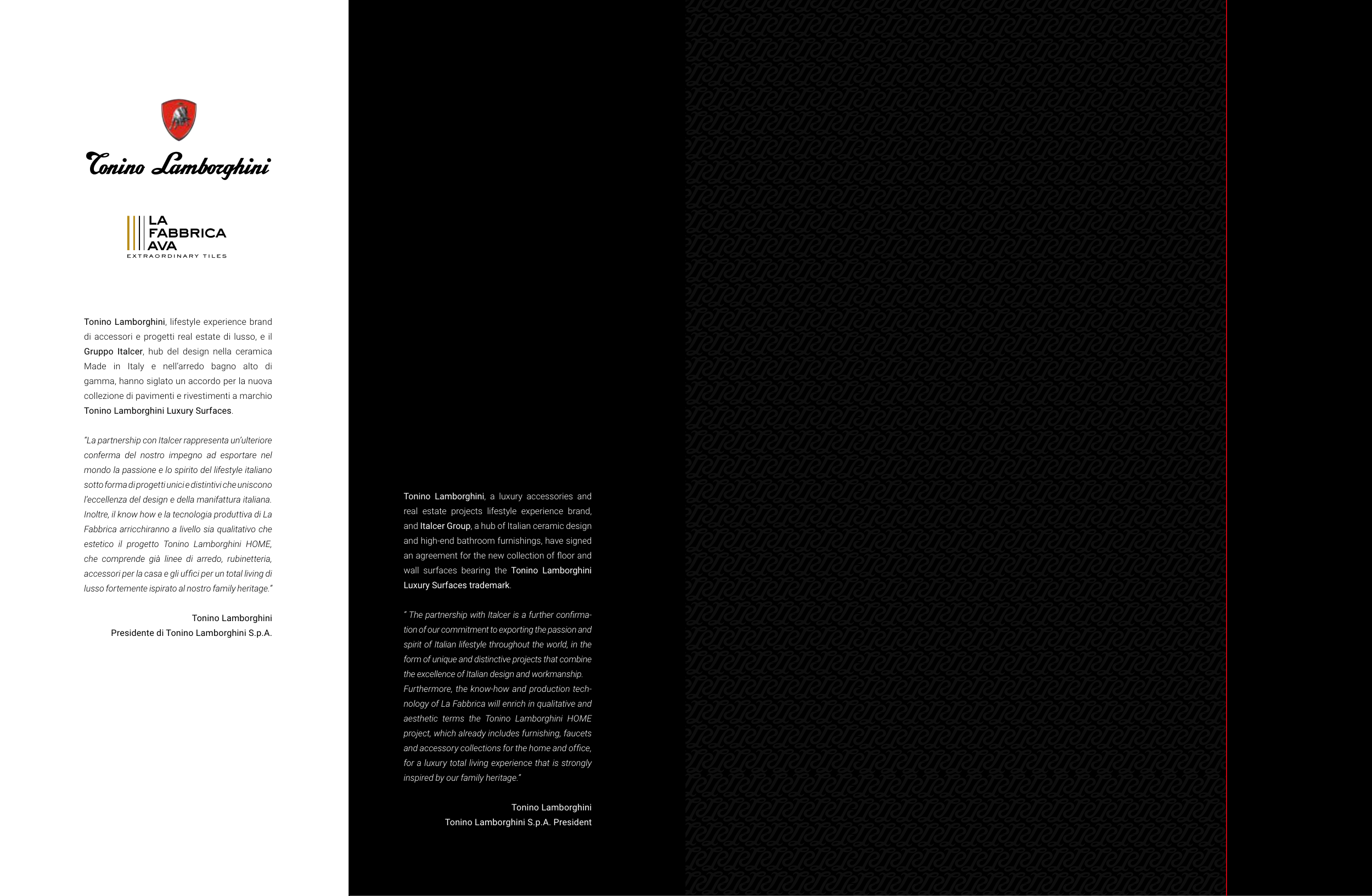 Tonino Lamborghini

LA FABBRICA AVA
EXTRAORDINARY TILES

Tonino Lamborghini, lifestyle experience brand di accessori e progetti real estate di lusso, e il Gruppo Italcer, hub del design nella ceramica Made in Italy e nell'arredo bagno alto di gamma, hanno siglato un accordo per la nuova collezione di pavimenti e rivestimenti a marchio Tonino Lamborghini Luxury Surfaces.

"La partnership con Italcer rappresenta un'ulteriore conferma del nostro impegno ad esportare nel mondo la passione e lo spirito del lifestyle italiano sotto forma di progetti unici e distintivi che uniscono l'eccellenza del design e della manifattura italiana. Inoltre, il know how e la tecnologia produttiva di La Fabbrica arricchiranno a livello sia qualitativo che estetico il progetto Tonino Lamborghini HOME, che comprende già linee di arredo, rubinetteria, accessori per la casa e gli uffici per un total living di lusso fortemente ispirato al nostro family heritage."

Tonino Lamborghini
Presidente di Tonino Lamborghini S.p.A.

Tonino Lamborghini, a luxury accessories and real estate projects lifestyle experience brand, and Italcer Group, a hub of Italian ceramic design and high-end bathroom furnishings, have signed an agreement for the new collection of floor and wall surfaces bearing the Tonino Lamborghini Luxury Surfaces trademark.

" The partnership with Italcer is a further confirmation of our commitment to exporting the passion and spirit of Italian lifestyle throughout the world, in the form of unique and distinctive projects that combine the excellence of Italian design and workmanship. Furthermore, the know-how and production technology of La Fabbrica will enrich in qualitative and aesthetic terms the Tonino Lamborghini HOME project, which already includes furnishing, faucets and accessory collections for the home and office, for a luxury total living experience that is strongly inspired by our family heritage."

Tonino Lamborghini
Tonino Lamborghini S.p.A. President